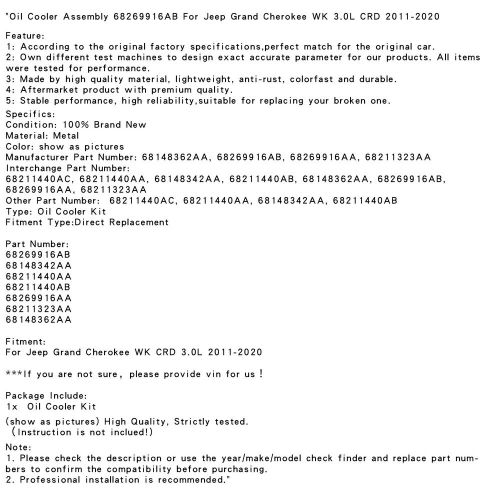 "Oil Cooler Assembly 68269916AB For Jeep Grand Cherokee WK 3.0L CRD 2011-2020

Feature:
1: According to the original factory specifications,perfect match for the original car.
2: Own different test machines to design exact accurate parameter for our products. All items were tested for performance.
3: Made by high quality material, lightweight, anti-rust, colorfast and durable.
4: Aftermarket product with premium quality.
5: Stable performance, high reliability,suitable for replacing your broken one.
Specifics:
Condition: 100% Brand New
Material: Metal
Color: show as pictures
Manufacturer Part Number: 68148362AA, 68269916AB, 68269916AA, 68211323AA
Interchange Part Number:
68211440AC, 68211440AA, 68148342AA, 68211440AB, 68148362AA, 68269916AB, 68269916AA, 68211323AA
Other Part Number: 68211440AC, 68211440AA, 68148342AA, 68211440AB
Type: Oil Cooler Kit
Fitment Type:Direct Replacement

Part Number:
68269916AB
68148342AA
68211440AA
68211440AB
68269916AA
68211323AA
68148362AA

Fitment:
For Jeep Grand Cherokee WK CRD 3.0L 2011-2020

***If you are not sure, please provide vin for us!

Package Include:
1x Oil Cooler Kit
(show as pictures) High Quality, Strictly tested.
(Instruction is not inclued!)
Note:
1. Please check the description or use the year/make/model check finder and replace part numbers to confirm the compatibility before purchasing.
2. Professional installation is recommended."